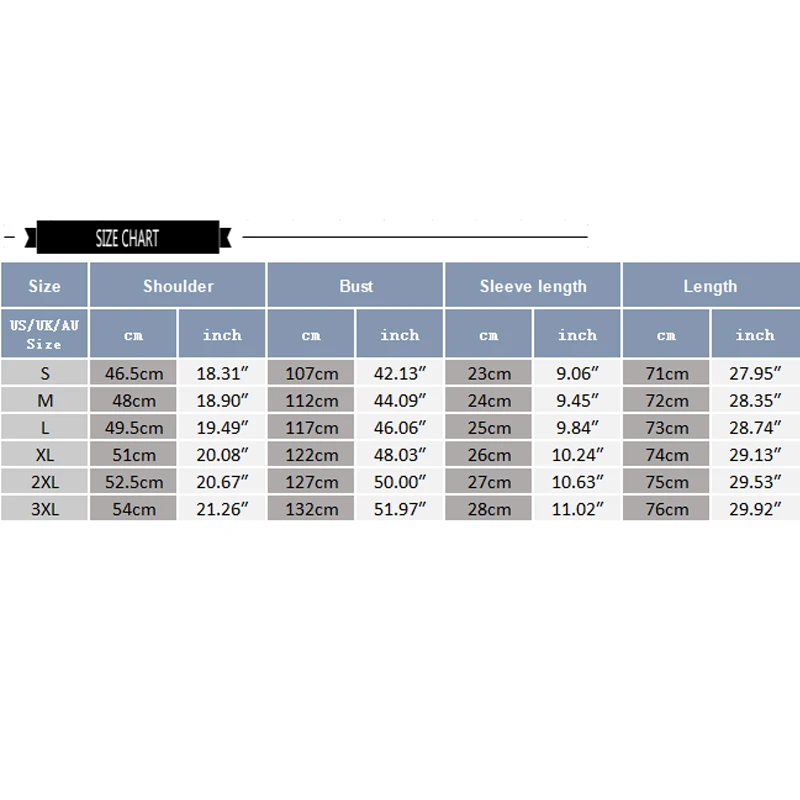 SIZE CHART

| Size | Shoulder | | Bust | | Sleeve length | | Length | |
|---|---|---|---|---|---|---|---|---|
| US/UK/AU Size | cm | inch | cm | inch | cm | inch | cm | inch |
| S | 46.5cm | 18.31″ | 107cm | 42.13″ | 23cm | 9.06″ | 71cm | 27.95″ |
| M | 48cm | 18.90″ | 112cm | 44.09″ | 24cm | 9.45″ | 72cm | 28.35″ |
| L | 49.5cm | 19.49″ | 117cm | 46.06″ | 25cm | 9.84″ | 73cm | 28.74″ |
| XL | 51cm | 20.08″ | 122cm | 48.03″ | 26cm | 10.24″ | 74cm | 29.13″ |
| 2XL | 52.5cm | 20.67″ | 127cm | 50.00″ | 27cm | 10.63″ | 75cm | 29.53″ |
| 3XL | 54cm | 21.26″ | 132cm | 51.97″ | 28cm | 11.02″ | 76cm | 29.92″ |